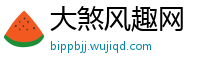 大煞风趣网
bippbjj.wujiqd.com